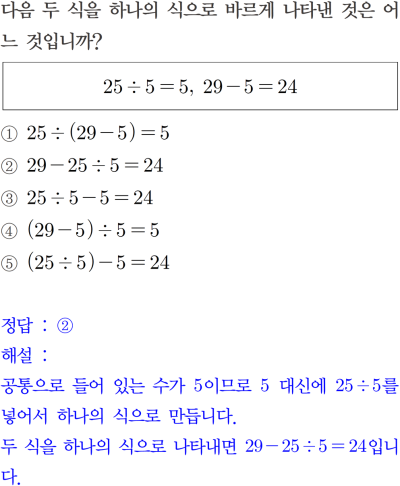 다음 두 식을 하나의 식으로 바르게 나타낸 것은 어느 것입니까?

$25 \div 5 = 5, \ 29 - 5 = 24$

① $25 \div (29 - 5) = 5$
② $29 - 25 \div 5 = 24$
③ $25 \div 5 - 5 = 24$
④ $(29 - 5) \div 5 = 5$
⑤ $(25 \div 5) - 5 = 24$

정답 : ②
해설 :
공통으로 들어 있는 수가 5이므로 5 대신에 $25 \div 5$를 넣어서 하나의 식으로 만듭니다.
두 식을 하나의 식으로 나타내면 $29 - 25 \div 5 = 24$입니다.